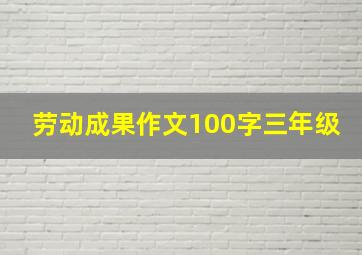 劳动成果作文100字三年级